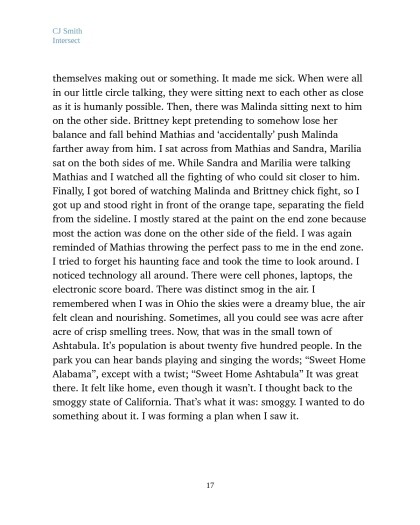 CJ Smith
Intersect

themselves making out or something. It made me sick. When were all in our little circle talking, they were sitting next to each other as close as it is humanly possible. Then, there was Malinda sitting next to him on the other side. Brittney kept pretending to somehow lose her balance and fall behind Mathias and 'accidentally' push Malinda farther away from him. I sat across from Mathias and Sandra, Marilia sat on the both sides of me. While Sandra and Marilia were talking Mathias and I watched all the fighting of who could sit closer to him. Finally, I got bored of watching Malinda and Brittney chick fight, so I got up and stood right in front of the orange tape, separating the field from the sideline. I mostly stared at the paint on the end zone because most the action was done on the other side of the field. I was again reminded of Mathias throwing the perfect pass to me in the end zone. I tried to forget his haunting face and took the time to look around. I noticed technology all around. There were cell phones, laptops, the electronic score board. There was distinct smog in the air. I remembered when I was in Ohio the skies were a dreamy blue, the air felt clean and nourishing. Sometimes, all you could see was acre after acre of crisp smelling trees. Now, that was in the small town of Ashtabula. It's population is about twenty five hundred people. In the park you can hear bands playing and singing the words; "Sweet Home Alabama", except with a twist; "Sweet Home Ashtabula" It was great there. It felt like home, even though it wasn't. I thought back to the smoggy state of California. That's what it was: smoggy. I wanted to do something about it. I was forming a plan when I saw it.

17